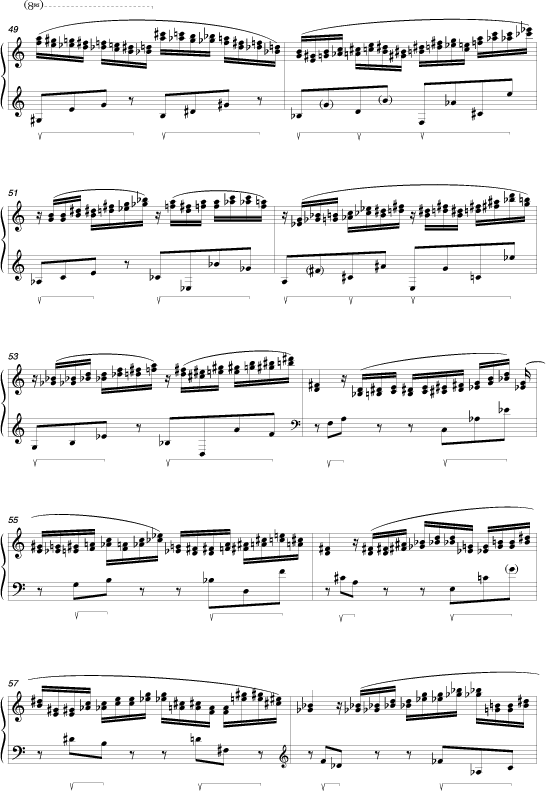 (8va)

49

51

53

55

57